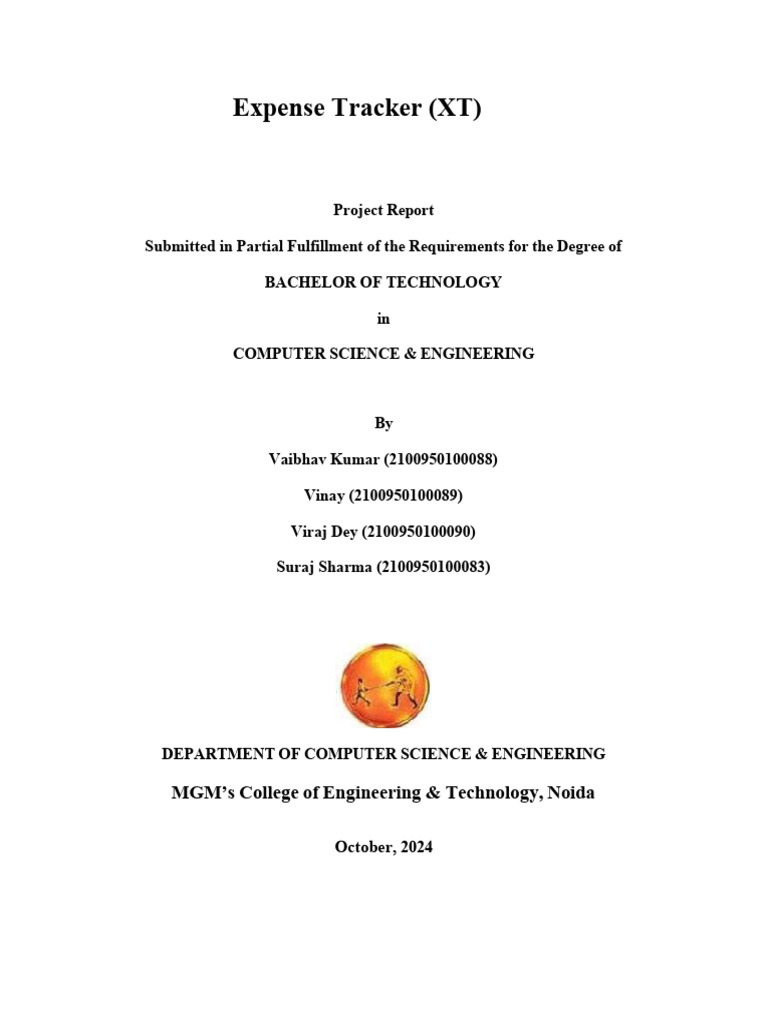 Expense Tracker (XT)

Project Report

Submitted in Partial Fulfillment of the Requirements for the Degree of

BACHELOR OF TECHNOLOGY

in

COMPUTER SCIENCE & ENGINEERING

By

Vaibhav Kumar (2100950100088)

Vinay (2100950100089)

Viraj Dey (2100950100090)

Suraj Sharma (2100950100083)

DEPARTMENT OF COMPUTER SCIENCE & ENGINEERING

MGM's College of Engineering & Technology, Noida

October, 2024